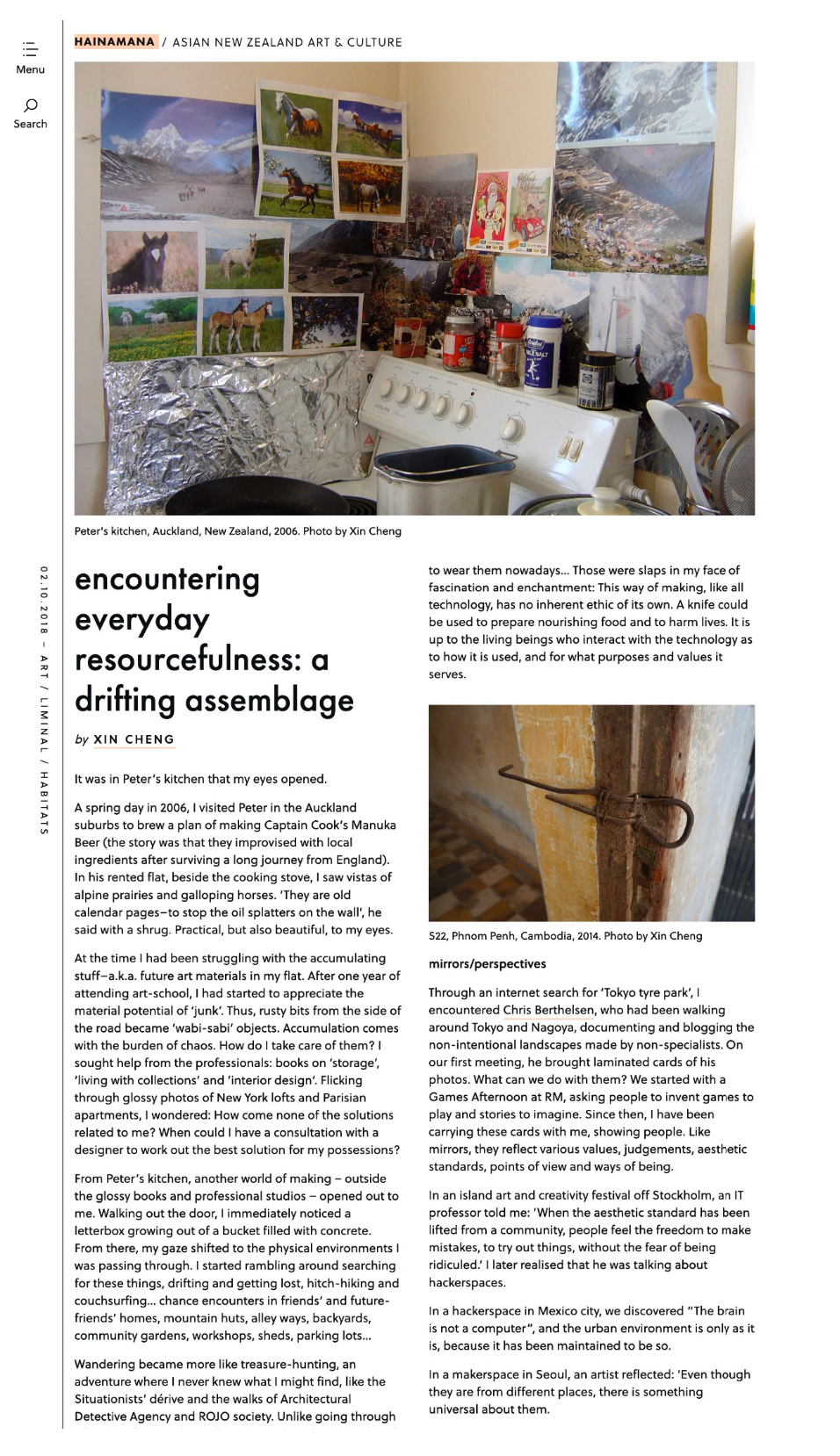 Menu

Search

HAINAMANA / ASIAN NEW ZEALAND ART & CULTURE

Peter's kitchen, Auckland, New Zealand, 2006. Photo by Xin Cheng

02.10.2018 – ART / LIMINAL / HABITATS

encountering everyday resourcefulness: a drifting assemblage

by XIN CHENG

It was in Peter's kitchen that my eyes opened.

A spring day in 2006, I visited Peter in the Auckland suburbs to brew a plan of making Captain Cook's Manuka Beer (the story was that they improvised with local ingredients after surviving a long journey from England). In his rented flat, beside the cooking stove, I saw vistas of alpine prairies and galloping horses. 'They are old calendar pages–to stop the oil splatters on the wall', he said with a shrug. Practical, but also beautiful, to my eyes.

At the time I had been struggling with the accumulating stuff–a.k.a. future art materials in my flat. After one year of attending art-school, I had started to appreciate the material potential of 'junk'. Thus, rusty bits from the side of the road became 'wabi-sabi' objects. Accumulation comes with the burden of chaos. How do I take care of them? I sought help from the professionals: books on 'storage', 'living with collections' and 'interior design'. Flicking through glossy photos of New York lofts and Parisian apartments, I wondered: How come none of the solutions related to me? When could I have a consultation with a designer to work out the best solution for my possessions?

From Peter's kitchen, another world of making – outside the glossy books and professional studios – opened out to me. Walking out the door, I immediately noticed a letterbox growing out of a bucket filled with concrete. From there, my gaze shifted to the physical environments I was passing through. I started rambling around searching for these things, drifting and getting lost, hitch-hiking and couchsurfing... chance encounters in friends' and future-friends' homes, mountain huts, alley ways, backyards, community gardens, workshops, sheds, parking lots...

Wandering became more like treasure-hunting, an adventure where I never knew what I might find, like the Situationists' dérive and the walks of Architectural Detective Agency and ROJO society. Unlike going through

to wear them nowadays... Those were slaps in my face of fascination and enchantment: This way of making, like all technology, has no inherent ethic of its own. A knife could be used to prepare nourishing food and to harm lives. It is up to the living beings who interact with the technology as to how it is used, and for what purposes and values it serves.

S22, Phnom Penh, Cambodia, 2014. Photo by Xin Cheng

mirrors/perspectives

Through an internet search for 'Tokyo tyre park', I encountered Chris Berthelsen, who had been walking around Tokyo and Nagoya, documenting and blogging the non-intentional landscapes made by non-specialists. On our first meeting, he brought laminated cards of his photos. What can we do with them? We started with a Games Afternoon at RM, asking people to invent games to play and stories to imagine. Since then, I have been carrying these cards with me, showing people. Like mirrors, they reflect various values, judgements, aesthetic standards, points of view and ways of being.

In an island art and creativity festival off Stockholm, an IT professor told me: 'When the aesthetic standard has been lifted from a community, people feel the freedom to make mistakes, to try out things, without the fear of being ridiculed.' I later realised that he was talking about hackerspaces.

In a hackerspace in Mexico city, we discovered "The brain is not a computer", and the urban environment is only as it is, because it has been maintained to be so.

In a makerspace in Seoul, an artist reflected: 'Even though they are from different places, there is something universal about them.